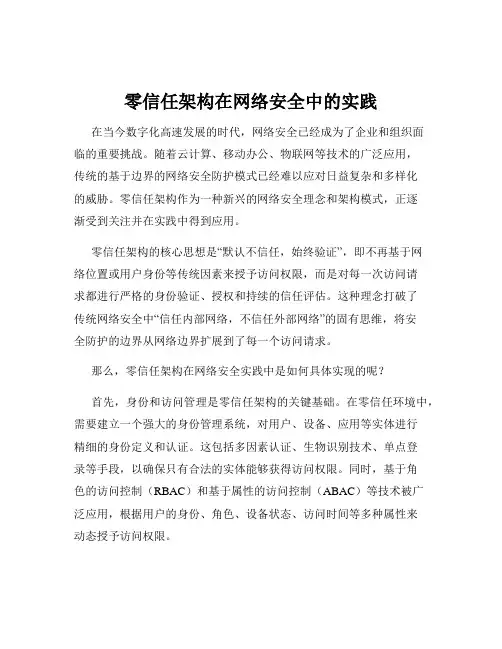 零信任架构在网络安全中的实践

在当今数字化高速发展的时代，网络安全已经成为了企业和组织面临的重要挑战。随着云计算、移动办公、物联网等技术的广泛应用，传统的基于边界的网络安全防护模式已经难以应对日益复杂和多样化的威胁。零信任架构作为一种新兴的网络安全理念和架构模式，正逐渐受到关注并在实践中得到应用。

零信任架构的核心思想是“默认不信任，始终验证”，即不再基于网络位置或用户身份等传统因素来授予访问权限，而是对每一次访问请求都进行严格的身份验证、授权和持续的信任评估。这种理念打破了传统网络安全中“信任内部网络，不信任外部网络”的固有思维，将安全防护的边界从网络边界扩展到了每一个访问请求。

那么，零信任架构在网络安全实践中是如何具体实现的呢？

首先，身份和访问管理是零信任架构的关键基础。在零信任环境中，需要建立一个强大的身份管理系统，对用户、设备、应用等实体进行精细的身份定义和认证。这包括多因素认证、生物识别技术、单点登录等手段，以确保只有合法的实体能够获得访问权限。同时，基于角色的访问控制（RBAC）和基于属性的访问控制（ABAC）等技术被广泛应用，根据用户的身份、角色、设备状态、访问时间等多种属性来动态授予访问权限。